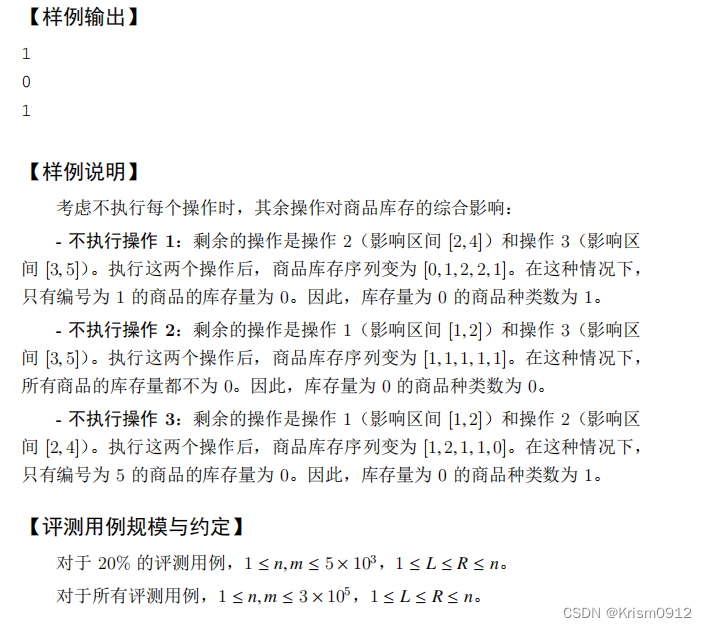 【样例输出】

1
0
1

【样例说明】

考虑不执行每个操作时，其余操作对商品库存的综合影响：

- 不执行操作 1：剩余的操作是操作 2（影响区间 $[2,4]$）和操作 3（影响区间 $[3,5]$）。执行这两个操作后，商品库存序列变为 $[0,1,2,2,1]$。在这种情况下，只有编号为 1 的商品的库存量为 0。因此，库存量为 0 的商品种类数为 1。

- 不执行操作 2：剩余的操作是操作 1（影响区间 $[1,2]$）和操作 3（影响区间 $[3,5]$）。执行这两个操作后，商品库存序列变为 $[1,1,1,1,1]$。在这种情况下，所有商品的库存量都不为 0。因此，库存量为 0 的商品种类数为 0。

- 不执行操作 3：剩余的操作是操作 1（影响区间 $[1,2]$）和操作 2（影响区间 $[2,4]$）。执行这两个操作后，商品库存序列变为 $[1,2,1,1,0]$。在这种情况下，只有编号为 5 的商品的库存量为 0。因此，库存量为 0 的商品种类数为 1。

【评测用例规模与约定】

对于 20% 的评测用例，$1 \le n,m \le 5 \times 10^3$，$1 \le L \le R \le n$。

对于所有评测用例，$1 \le n,m \le 3 \times 10^5$，$1 \le L \le R \le n$。

CSDN @Krism0912